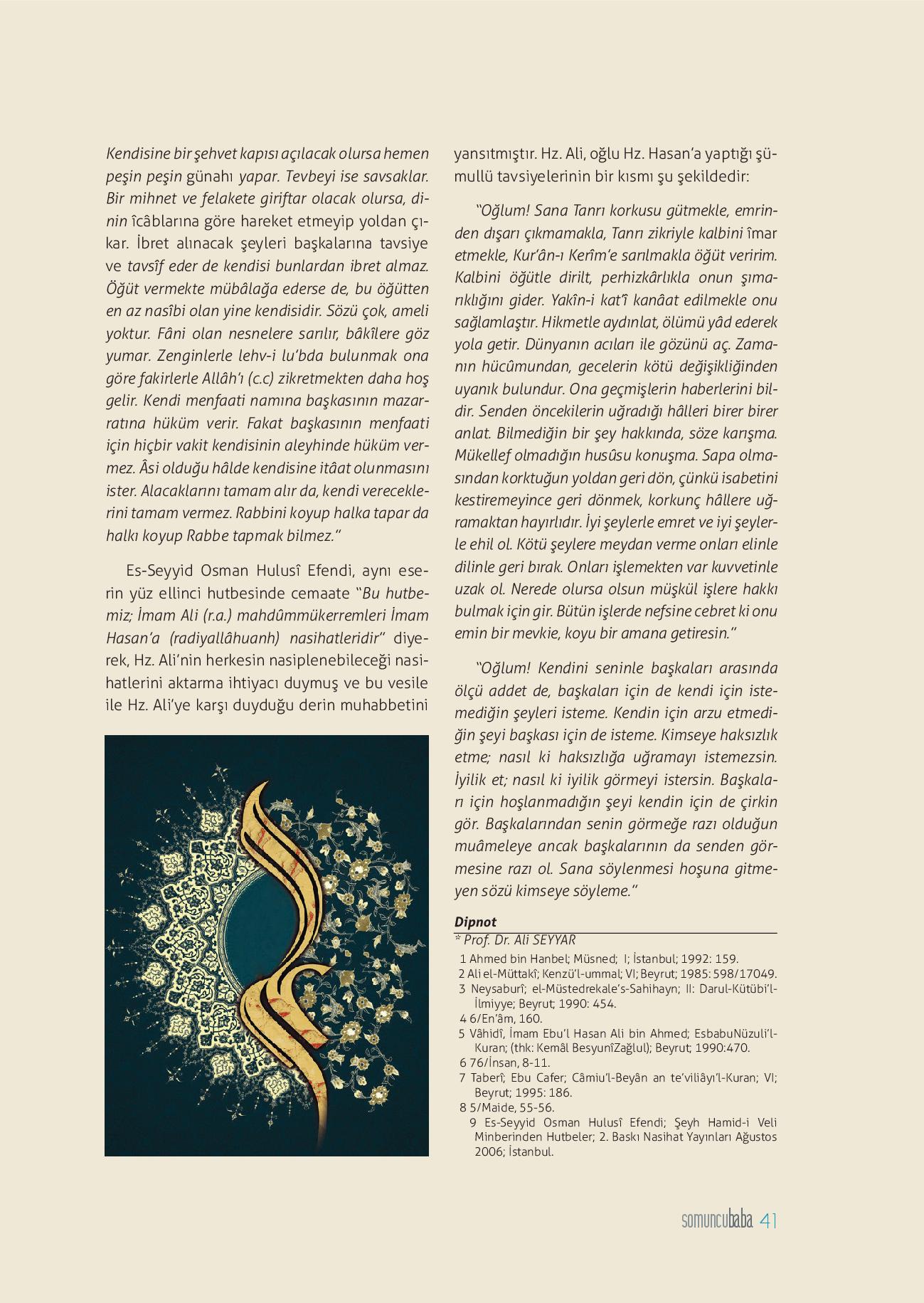 Kendisine bir şehvet kapısı açılacak olursa hemen peşin peşin günahı yapar. Tevbeyi ise savsaklar. Bir mihnet ve felakete giriftar olacak olursa, dinin îcâblarına göre hareket etmeyip yoldan çıkar. İbret alınacak şeyleri başkalarına tavsiye ve tavsîf eder de kendisi bunlardan ibret almaz. Öğüt vermekte mübâlağa ederse de, bu öğütten en az nasîbi olan yine kendisidir. Sözü çok, ameli yoktur. Fâni olan nesnelere sarılır, bâkîlere göz yumar. Zenginlerle lehv-i lu'bda bulunmak ona göre fakirlerle Allâh'ı (c.c) zikretmekten daha hoş gelir. Kendi menfaati namına başkasının mazarratına hüküm verir. Fakat başkasının menfaati için hiçbir vakit kendisinin aleyhinde hüküm vermez. Âsi olduğu hâlde kendisine itâat olunmasını ister. Alacaklarını tamam alır da, kendi vereceklerini tamam vermez. Rabbini koyup halka tapar da halkı koyup Rabbe tapmak bilmez."

Es-Seyyid Osman Hulusî Efendi, aynı eserin yüz ellinci hutbesinde cemaate "Bu hutbemiz; İmam Ali (r.a.) mahdûmmükerremleri İmam Hasan'a (radiyallâhuanh) nasihatleridir" diyerek, Hz. Ali'nin herkesin nasiplenebileceği nasihatlerini aktarma ihtiyacı duymuş ve bu vesile ile Hz. Ali'ye karşı duyduğu derin muhabbetini yansıtmıştır. Hz. Ali, oğlu Hz. Hasan'a yaptığı şümullü tavsiyelerinin bir kısmı şu şekildedir:

"Oğlum! Sana Tanrı korkusu gütmekle, emrinden dışarı çıkmamakla, Tanrı zikriyle kalbini îmar etmekle, Kur'ân-ı Kerîm'e sarılmakla öğüt veririm. Kalbini öğütle dirilt, perhizkârlıkla onun şımarıklığını gider. Yakîn-i kat'î kanâat edilmekle onu sağlamlaştır. Hikmetle aydınlat, ölümü yâd ederek yola getir. Dünyanın acıları ile gözünü aç. Zamanın hücûmundan, gecelerin kötü değişikliğinden uyanık bulundur. Ona geçmişlerin haberlerini bildir. Senden öncekilerin uğradığı hâlleri birer birer anlat. Bilmediğin bir şey hakkında, söze karışma. Mükellef olmadığın husûsu konuşma. Sapa olmasından korktuğun yoldan geri dön, çünkü isabetini kestiremeyince geri dönmek, korkunç hâllere uğramaktan hayırlıdır. İyi şeylerle emret ve iyi şeylerle ehil ol. Kötü şeylere meydan verme onları elinle dilinle geri bırak. Onları işlemekten var kuvvetinle uzak ol. Nerede olursa olsun müşkül işlere hakkı bulmak için gir. Bütün işlerde nefsine cebret ki onu emin bir mevkie, koyu bir amana getiresin."

"Oğlum! Kendini seninle başkaları arasında ölçü addet de, başkaları için de kendi için istemediğin şeyleri isteme. Kendin için arzu etmediğin şeyi başkası için de isteme. Kimseye haksızlık etme; nasıl ki haksızlığa uğramayı istemezsin. İyilik et; nasıl ki iyilik görmeyi istersin. Başkaları için hoşlanmadığın şeyi kendin için de çirkin gör. Başkalarından senin görmeğe razı olduğun muâmeleye ancak başkalarının da senden görmesine razı ol. Sana söylenmesi hoşuna gitmeyen sözü kimseye söyleme."

Dipnot
* Prof. Dr. Ali SEYYAR
1 Ahmed bin Hanbel; Müsned; I; İstanbul; 1992: 159.
2 Ali el-Müttakî; Kenzü'l-ummal; VI; Beyrut; 1985: 598/17049.
3 Neysaburî; el-Müstedrekale's-Sahihayn; II: Darul-Kütübi'l-İlmiyye; Beyrut; 1990: 454.
4 6/En'âm, 160.
5 Vâhidî, İmam Ebu'l Hasan Ali bin Ahmed; EsbabuNüzuli'l-Kuran; (thk: Kemâl BesyunîZağlul); Beyrut; 1990:470.
6 76/İnsan, 8-11.
7 Taberî; Ebu Cafer; Câmiu'l-Beyân an te'viliâyı'l-Kuran; VI; Beyrut; 1995: 186.
8 5/Maide, 55-56.
9 Es-Seyyid Osman Hulusî Efendi; Şeyh Hamid-i Veli Minberinden Hutbeler; 2. Baskı Nasihat Yayınları Ağustos 2006; İstanbul.

somuncubaba 41